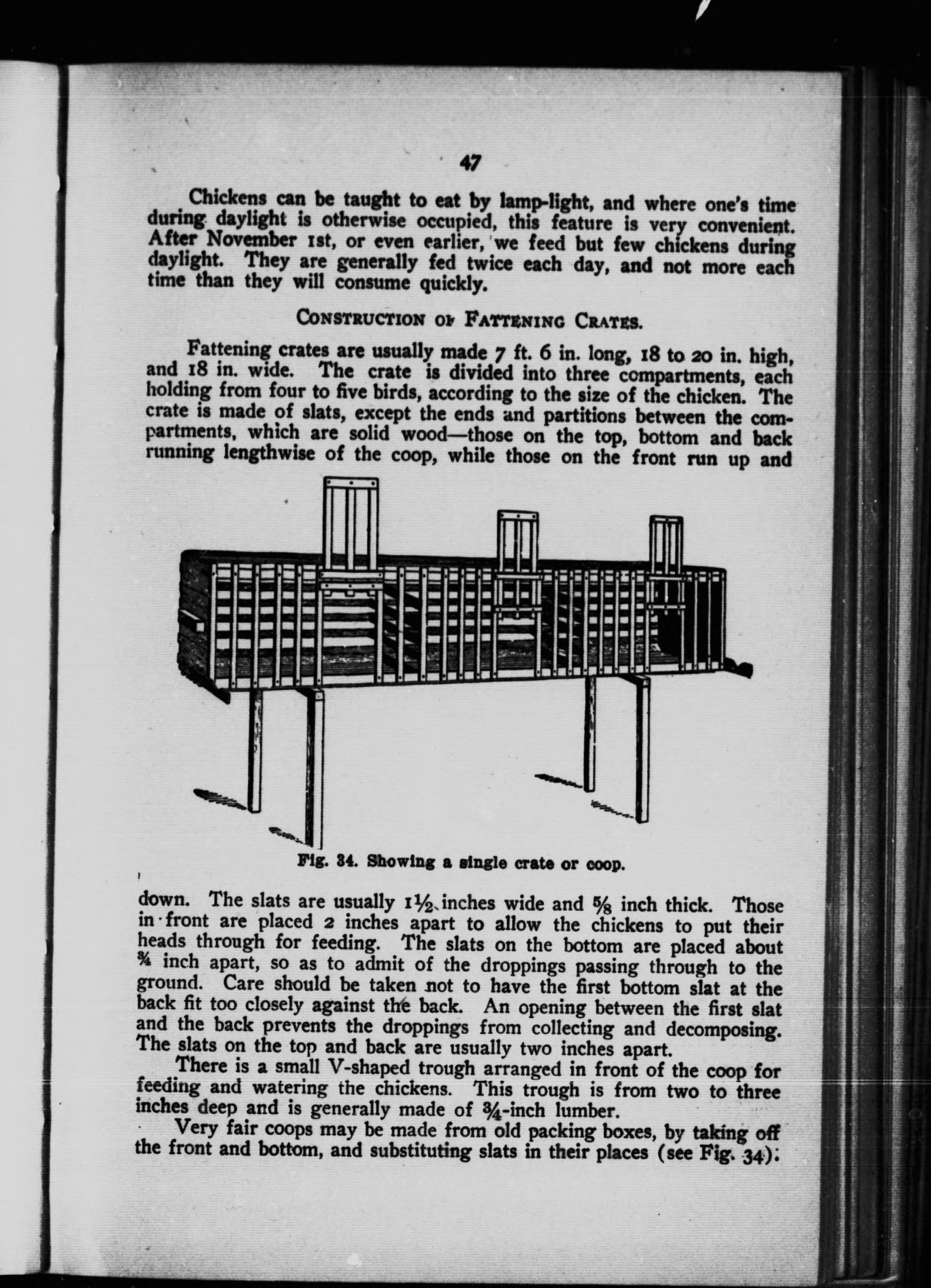 47

Chickens can be taught to eat by lamp-light, and where one's time during daylight is otherwise occupied, this feature is very convenient. After November 1st, or even earlier, we feed but few chickens during daylight. They are generally fed twice each day, and not more each time than they will consume quickly.

CONSTRUCTION OF FATTENING CRATES.

Fattening crates are usually made 7 ft. 6 in. long, 18 to 20 in. high, and 18 in. wide. The crate is divided into three compartments, each holding from four to five birds, according to the size of the chicken. The crate is made of slats, except the ends and partitions between the compartments, which are solid wood—those on the top, bottom and back running lengthwise of the coop, while those on the front run up and

Fig. 34. Showing a single crate or coop.

down. The slats are usually $1\frac{1}{2}$ inches wide and $\frac{5}{8}$ inch thick. Those in front are placed 2 inches apart to allow the chickens to put their heads through for feeding. The slats on the bottom are placed about $\frac{3}{4}$ inch apart, so as to admit of the droppings passing through to the ground. Care should be taken not to have the first bottom slat at the back fit too closely against the back. An opening between the first slat and the back prevents the droppings from collecting and decomposing. The slats on the top and back are usually two inches apart.

There is a small V-shaped trough arranged in front of the coop for feeding and watering the chickens. This trough is from two to three inches deep and is generally made of $\frac{3}{4}$-inch lumber.

Very fair coops may be made from old packing boxes, by taking off the front and bottom, and substituting slats in their places (see Fig. 34).